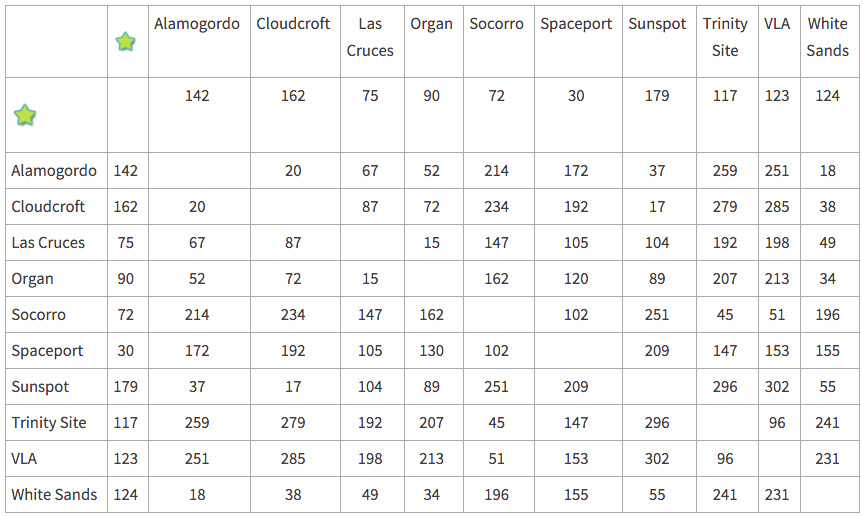 | | | Alamogordo | Cloudcroft | Las Cruces | Organ | Socorro | Spaceport | Sunspot | Trinity Site | VLA | White Sands |
|---|---|---|---|---|---|---|---|---|---|---|---|
| | | 142 | 162 | 75 | 90 | 72 | 30 | 179 | 117 | 123 | 124 |
| Alamogordo | 142 | | 20 | 67 | 52 | 214 | 172 | 37 | 259 | 251 | 18 |
| Cloudcroft | 162 | 20 | | 87 | 72 | 234 | 192 | 17 | 279 | 285 | 38 |
| Las Cruces | 75 | 67 | 87 | | 15 | 147 | 105 | 104 | 192 | 198 | 49 |
| Organ | 90 | 52 | 72 | 15 | | 162 | 120 | 89 | 207 | 213 | 34 |
| Socorro | 72 | 214 | 234 | 147 | 162 | | 102 | 251 | 45 | 51 | 196 |
| Spaceport | 30 | 172 | 192 | 105 | 130 | 102 | | 209 | 147 | 153 | 155 |
| Sunspot | 179 | 37 | 17 | 104 | 89 | 251 | 209 | | 296 | 302 | 55 |
| Trinity Site | 117 | 259 | 279 | 192 | 207 | 45 | 147 | 296 | | 96 | 241 |
| VLA | 123 | 251 | 285 | 198 | 213 | 51 | 153 | 302 | 96 | | 231 |
| White Sands | 124 | 18 | 38 | 49 | 34 | 196 | 155 | 55 | 241 | 231 | |